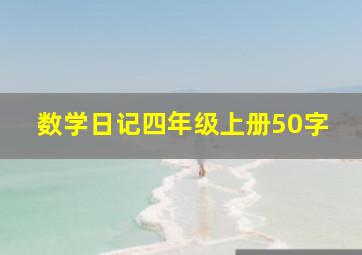 数学日记四年级上册50字